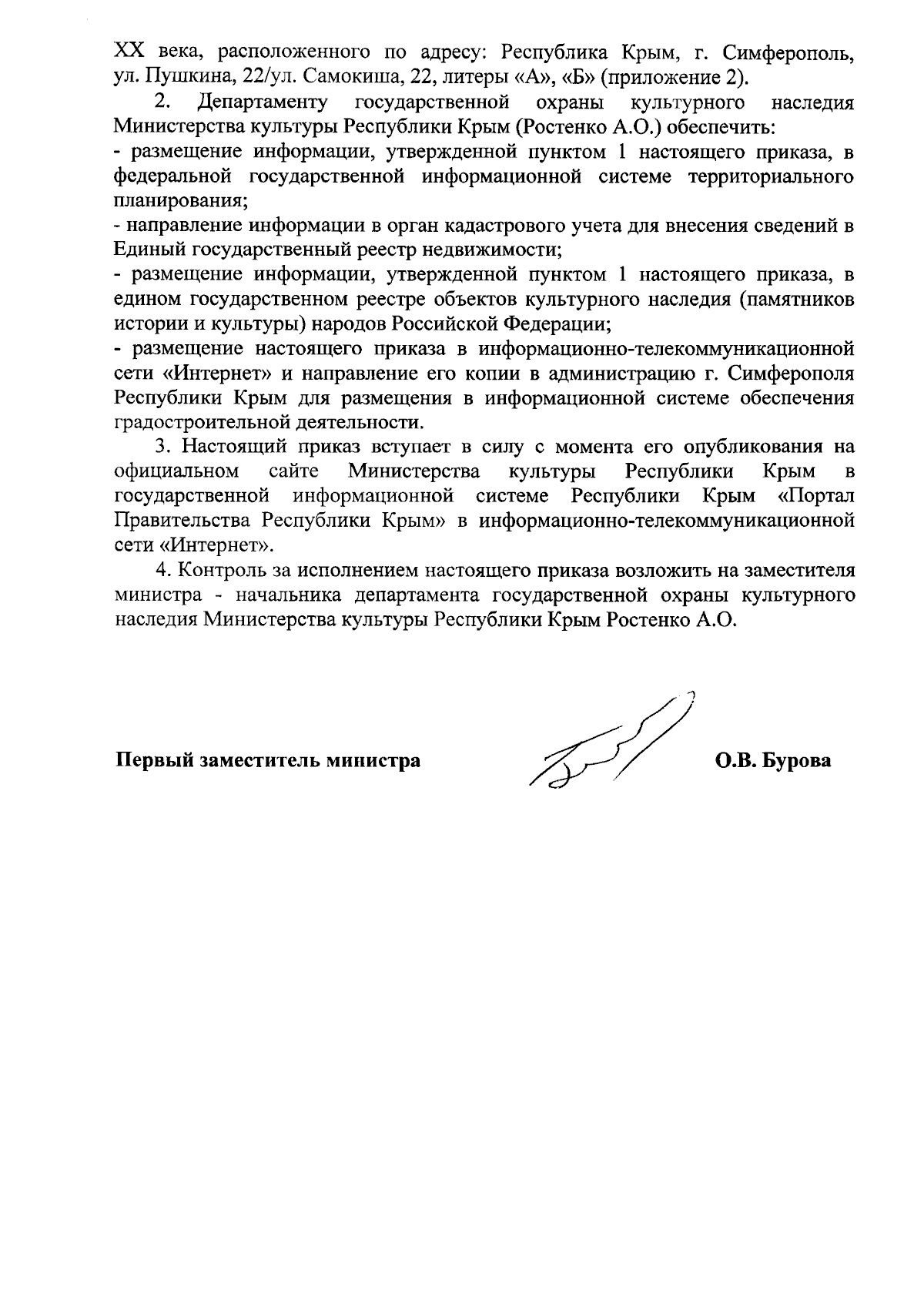 XX века, расположенного по адресу: Республика Крым, г. Симферополь, ул. Пушкина, 22/ул. Самокиша, 22, литеры «А», «Б» (приложение 2).

2. Департаменту государственной охраны культурного наследия Министерства культуры Республики Крым (Ростенко А.О.) обеспечить:

- размещение информации, утвержденной пунктом 1 настоящего приказа, в федеральной государственной информационной системе территориального планирования;

- направление информации в орган кадастрового учета для внесения сведений в Единый государственный реестр недвижимости;

- размещение информации, утвержденной пунктом 1 настоящего приказа, в едином государственном реестре объектов культурного наследия (памятников истории и культуры) народов Российской Федерации;

- размещение настоящего приказа в информационно-телекоммуникационной сети «Интернет» и направление его копии в администрацию г. Симферополя Республики Крым для размещения в информационной системе обеспечения градостроительной деятельности.

3. Настоящий приказ вступает в силу с момента его опубликования на официальном сайте Министерства культуры Республики Крым в государственной информационной системе Республики Крым «Портал Правительства Республики Крым» в информационно-телекоммуникационной сети «Интернет».

4. Контроль за исполнением настоящего приказа возложить на заместителя министра - начальника департамента государственной охраны культурного наследия Министерства культуры Республики Крым Ростенко А.О.

Первый заместитель министра

О.В. Бурова